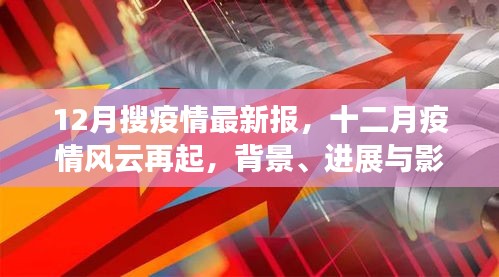 12月搜疫情最新报，十二月疫情风云再起，背景、进展与影